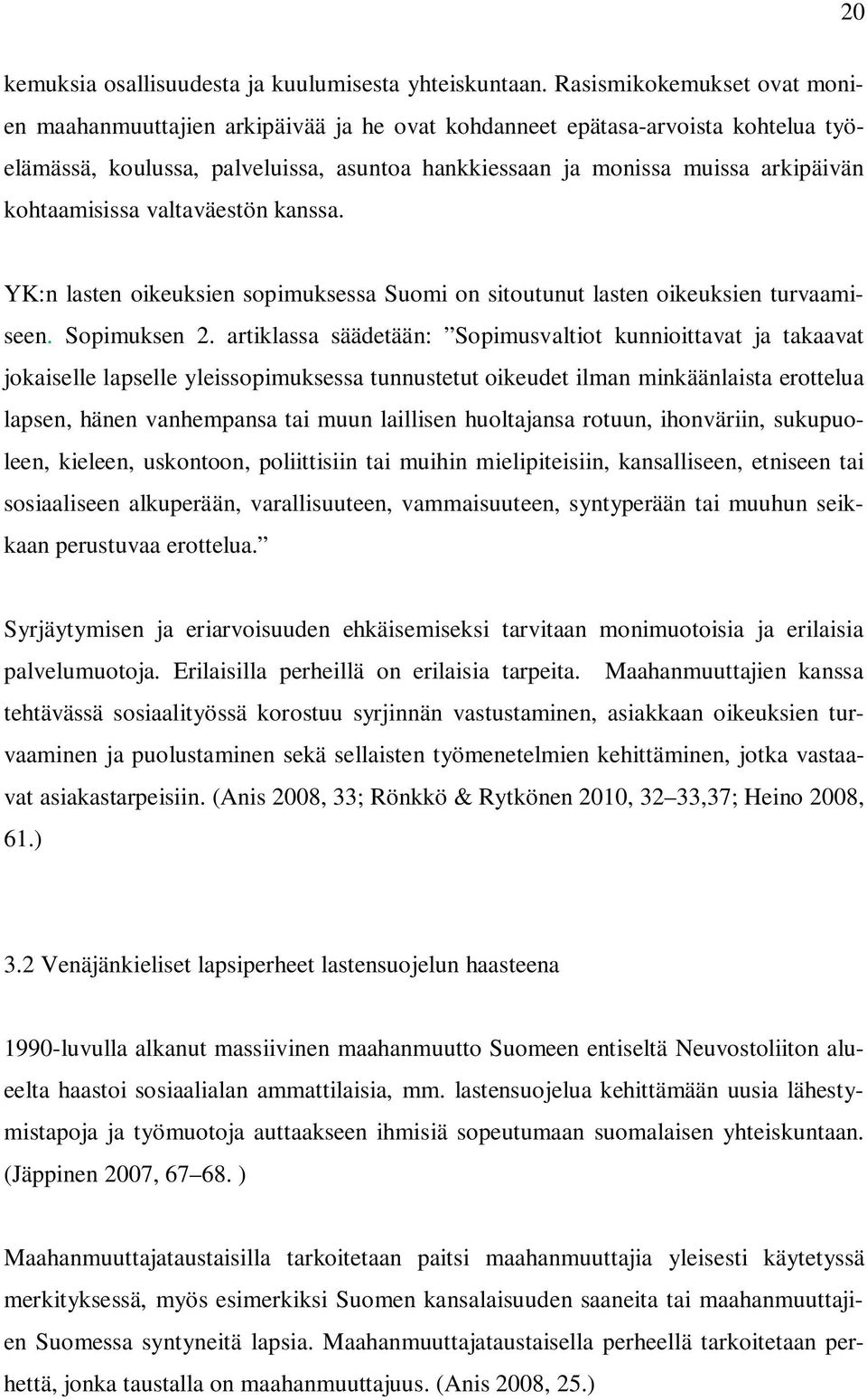 20

kemuksia osallisuudesta ja kuulumisesta yhteiskuntaan. Rasismikokemukset ovat monien maahanmuuttajien arkipäivää ja he ovat kohdanneet epätasa-arvoista kohtelua työelämässä, koulussa, palveluissa, asuntoa hankkiessaan ja monissa muissa arkipäivän kohtaamisissa valtaväestön kanssa.

YK:n lasten oikeuksien sopimuksessa Suomi on sitoutunut lasten oikeuksien turvaamiseen. Sopimuksen 2. artiklassa säädetään: ”Sopimusvaltiot kunnioittavat ja takaavat jokaiselle lapselle yleissopimuksessa tunnustetut oikeudet ilman minkäänlaista erottelua lapsen, hänen vanhempansa tai muun laillisen huoltajansa rotuun, ihonväriin, sukupuoleen, kieleen, uskontoon, poliittisiin tai muihin mielipiteisiin, kansalliseen, etniseen tai sosiaaliseen alkuperään, varallisuuteen, vammaisuuteen, syntyperään tai muuhun seikkaan perustuvaa erottelua.”

Syrjäytymisen ja eriarvoisuuden ehkäisemiseksi tarvitaan monimuotoisia ja erilaisia palvelumuotoja. Erilaisilla perheillä on erilaisia tarpeita. Maahanmuuttajien kanssa tehtävässä sosiaalityössä korostuu syrjinnän vastustaminen, asiakkaan oikeuksien turvaaminen ja puolustaminen sekä sellaisten työmenetelmien kehittäminen, jotka vastaavat asiakastarpeisiin. (Anis 2008, 33; Rönkkö & Rytkönen 2010, 32–33,37; Heino 2008, 61.)

3.2 Venäjänkieliset lapsiperheet lastensuojelun haasteena

1990-luvulla alkanut massiivinen maahanmuutto Suomeen entiseltä Neuvostoliiton alueelta haastoi sosiaalialan ammattilaisia, mm. lastensuojelua kehittämään uusia lähestymistapoja ja työmuotoja auttaakseen ihmisiä sopeutumaan suomalaisen yhteiskuntaan. (Jäppinen 2007, 67–68. )

Maahanmuuttajataustaisilla tarkoitetaan paitsi maahanmuuttajia yleisesti käytetyssä merkityksessä, myös esimerkiksi Suomen kansalaisuuden saaneita tai maahanmuuttajien Suomessa syntyneitä lapsia. Maahanmuuttajataustaisella perheellä tarkoitetaan perhettä, jonka taustalla on maahanmuuttajuus. (Anis 2008, 25.)